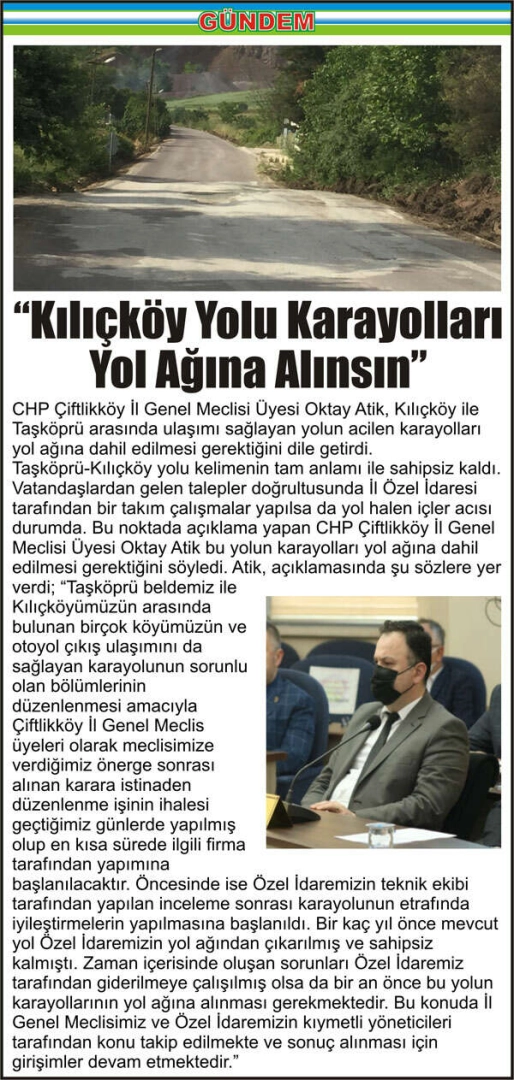 GÜNDEM

“Kılıçköy Yolu Karayolları Yol Ağına Alınsın”

CHP Çiftlikköy İl Genel Meclisi Üyesi Oktay Atik, Kılıçköy ile Taşköprü arasında ulaşımı sağlayan yolun acilen karayolları yol ağına dahil edilmesi gerektiğini dile getirdi.

Taşköprü-Kılıçköy yolu kelimenin tam anlamı ile sahipsiz kaldı. Vatandaşlardan gelen talepler doğrultusunda İl Özel İdaresi tarafından bir takım çalışmalar yapılsa da yol halen içler acısı durumda. Bu noktada açıklama yapan CHP Çiftlikköy İl Genel Meclisi Üyesi Oktay Atik bu yolun karayolları yol ağına dahil edilmesi gerektiğini söyledi. Atik, açıklamasında şu sözlere yer verdi; “Taşköprü beldemiz ile Kılıçköyümüzün arasında bulunan birçok köyümüzün ve otoyol çıkış ulaşımını da sağlayan karayolunun sorunlu olan bölümlerinin düzenlenmesi amacıyla Çiftlikköy İl Genel Meclis üyeleri olarak meclisimize verdiğimiz önerge sonrası alınan karara istinaden düzenlenme işinin ihalesi geçtiğimiz günlerde yapılmış olup en kısa sürede ilgili firma tarafından yapımına başlanılacaktır. Öncesinde ise Özel İdaremizin teknik ekibi tarafından yapılan inceleme sonrası karayolunun etrafında iyileştirmelerin yapılmasına başlanıldı. Bir kaç yıl önce mevcut yol Özel İdaremizin yol ağından çıkarılmış ve sahipsiz kalmıştı. Zaman içerisinde oluşan sorunları Özel İdaremiz tarafından giderilmeye çalışılmış olsa da bir an önce bu yolun karayollarının yol ağına alınması gerekmektedir. Bu konuda İl Genel Meclisimiz ve Özel İdaremizin kıymetli yöneticileri tarafından konu takip edilmekte ve sonuç alınması için girişimler devam etmektedir.”